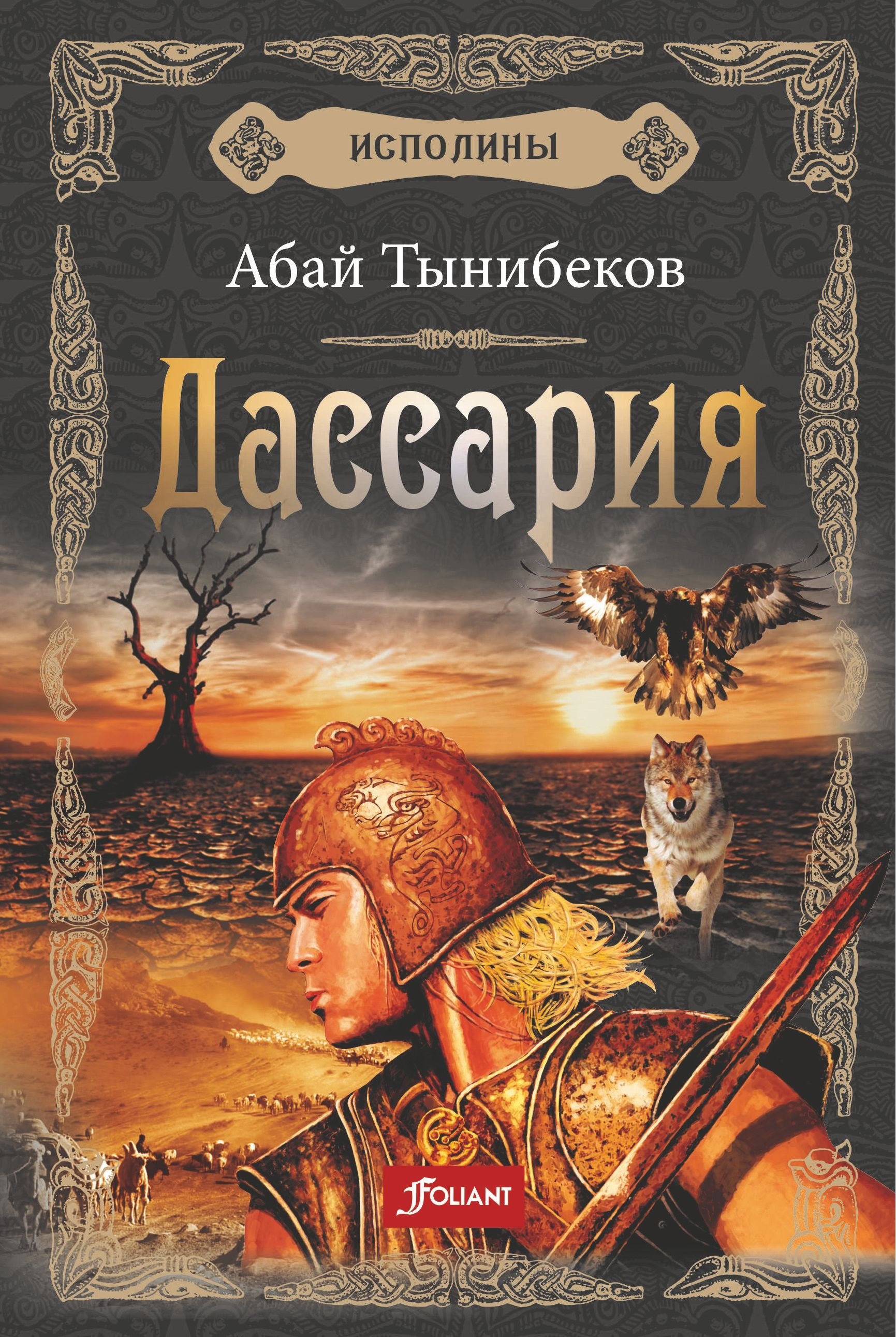 ИСПОЛИНЫ

Абай Тынибеков

Дассария

FOLIANT